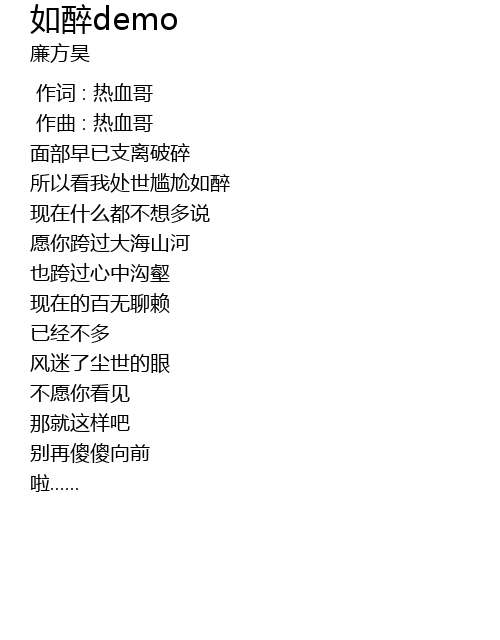 如醉demo
廉方昊

作词 : 热血哥
作曲 : 热血哥
面部早已支离破碎
所以看我处世尴尬如醉
现在什么都不想多说
愿你跨过大海山河
也跨过心中沟壑
现在的百无聊赖
已经不多
风迷了尘世的眼
不愿你看见
那就这样吧
别再傻傻向前
啦......